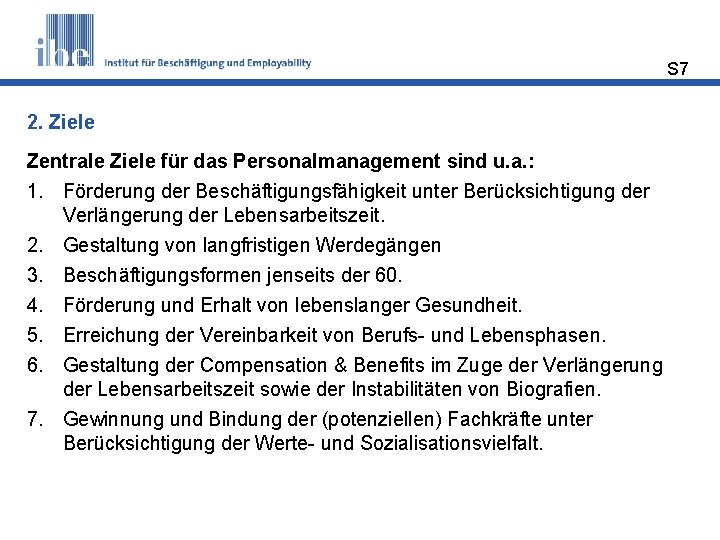 ibe Institut für Beschäftigung und Employability

S7

2. Ziele

Zentrale Ziele für das Personalmanagement sind u.a.:

1. Förderung der Beschäftigungsfähigkeit unter Berücksichtigung der Verlängerung der Lebensarbeitszeit.
2. Gestaltung von langfristigen Werdegängen
3. Beschäftigungsformen jenseits der 60.
4. Förderung und Erhalt von lebenslanger Gesundheit.
5. Erreichung der Vereinbarkeit von Berufs- und Lebensphasen.
6. Gestaltung der Compensation & Benefits im Zuge der Verlängerung der Lebensarbeitszeit sowie der Instabilitäten von Biografien.
7. Gewinnung und Bindung der (potenziellen) Fachkräfte unter Berücksichtigung der Werte- und Sozialisationsvielfalt.